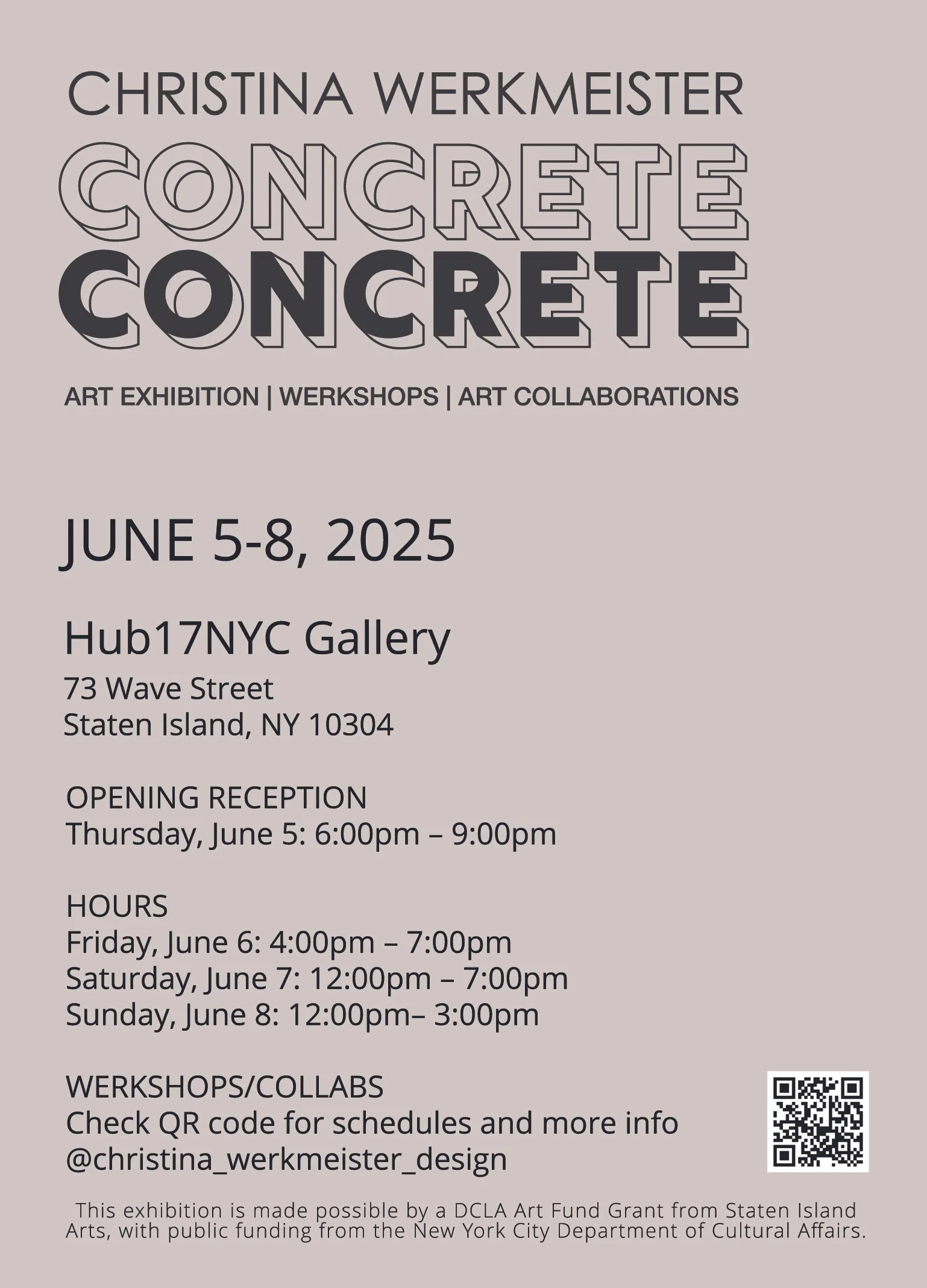 CHRISTINA WERKMEISTER

CONCRETE
CONCRETE

ART EXHIBITION | WERKSHOPS | ART COLLABORATIONS

JUNE 5-8, 2025

Hub17NYC Gallery

73 Wave Street
Staten Island, NY 10304

OPENING RECEPTION
Thursday, June 5: 6:00pm – 9:00pm

HOURS
Friday, June 6: 4:00pm – 7:00pm
Saturday, June 7: 12:00pm – 7:00pm
Sunday, June 8: 12:00pm– 3:00pm

WERKSHOPS/COLLABS
Check QR code for schedules and more info
@christina_werkmeister_design

This exhibition is made possible by a DCLA Art Fund Grant from Staten Island Arts, with public funding from the New York City Department of Cultural Affairs.